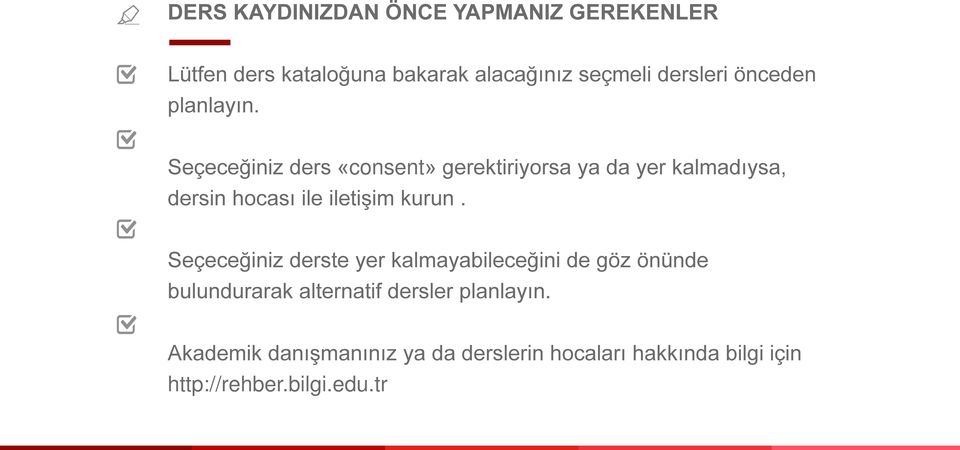 DERS KAYDINIZDAN ÖNCE YAPMANIZ GEREKENLER

Lütfen ders kataloğuna bakarak alacağınız seçmeli dersleri önceden planlayın.

Seçeceğiniz ders «consent» gerektiriyorsa ya da yer kalmadıysa, dersin hocası ile iletişim kurun .

Seçeceğiniz derste yer kalmayabileceğini de göz önünde bulundurarak alternatif dersler planlayın.

Akademik danışmanınız ya da derslerin hocaları hakkında bilgi için http://rehber.bilgi.edu.tr